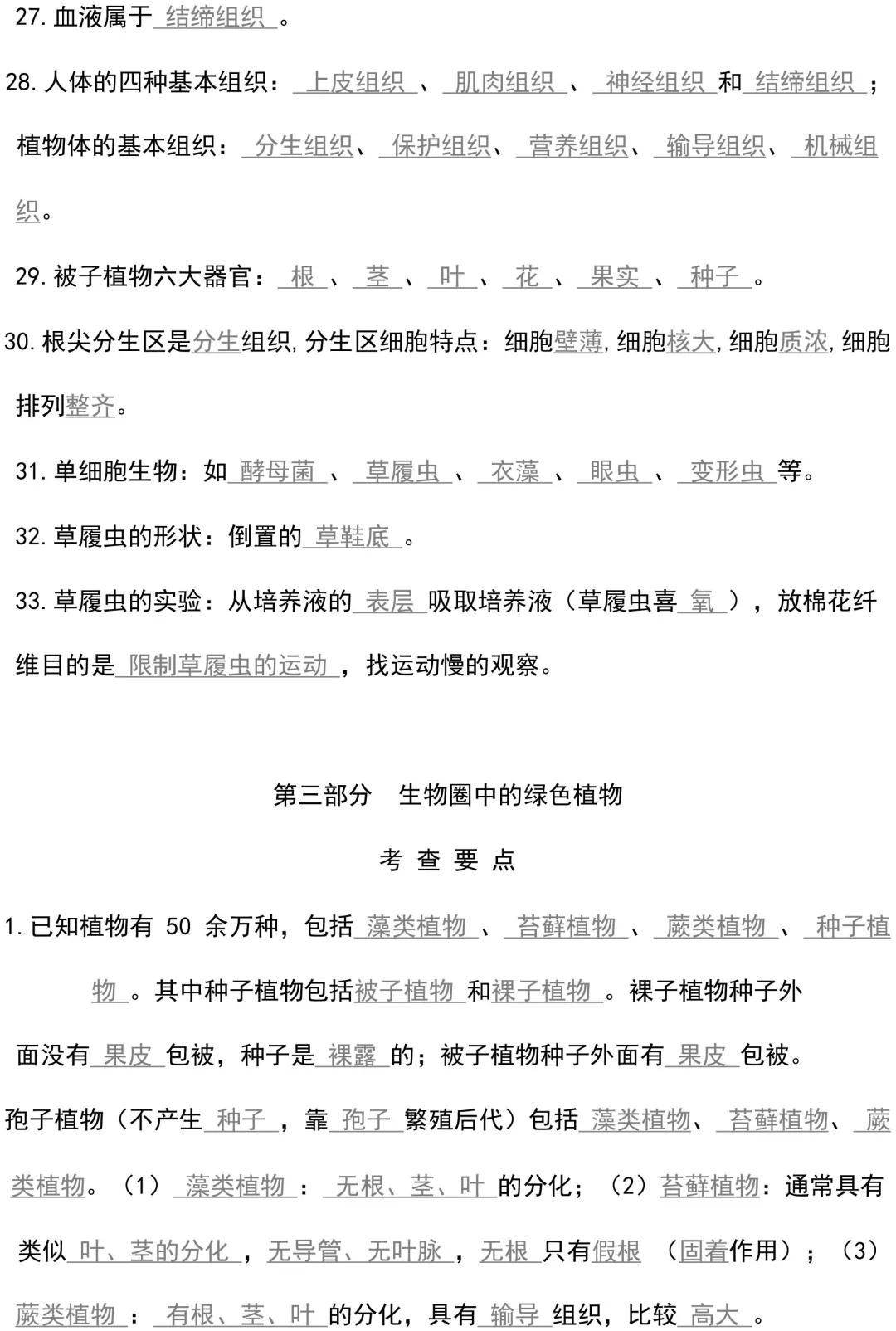 27. 血液属于 结缔组织 。

28. 人体的四种基本组织： 上皮组织 、 肌肉组织 、 神经组织 和 结缔组织 ；植物体的基本组织： 分生组织、 保护组织、 营养组织、 输导组织、 机械组织。

29. 被子植物六大器官： 根 、 茎 、 叶 、 花 、 果实 、 种子 。

30. 根尖分生区是分生组织，分生区细胞特点：细胞壁薄，细胞核大，细胞质浓，细胞排列整齐。

31. 单细胞生物：如 酵母菌 、 草履虫 、 衣藻 、 眼虫 、 变形虫 等。

32. 草履虫的形状：倒置的 草鞋底 。

33. 草履虫的实验：从培养液的 表层 吸取培养液（草履虫喜 氧 ），放棉花纤维目的是 限制草履虫的运动 ，找运动慢的观察。

第三部分　生物圈中的绿色植物

考 查 要 点

1. 已知植物有 50 余万种，包括 藻类植物 、 苔藓植物 、 蕨类植物 、 种子植物 。其中种子植物包括被子植物 和裸子植物 。裸子植物种子外面没有 果皮 包被，种子是 裸露 的；被子植物种子外面有 果皮 包被。

孢子植物（不产生 种子 ，靠 孢子 繁殖后代）包括 藻类植物、 苔藓植物、 蕨类植物。（1） 藻类植物 ： 无根、茎、叶 的分化；（2）苔藓植物：通常具有类似 叶、茎的分化 ，无导管、无叶脉 ，无根 只有假根 （固着作用）；（3）蕨类植物 ： 有根、茎、叶 的分化，具有 输导 组织，比较 高大 。